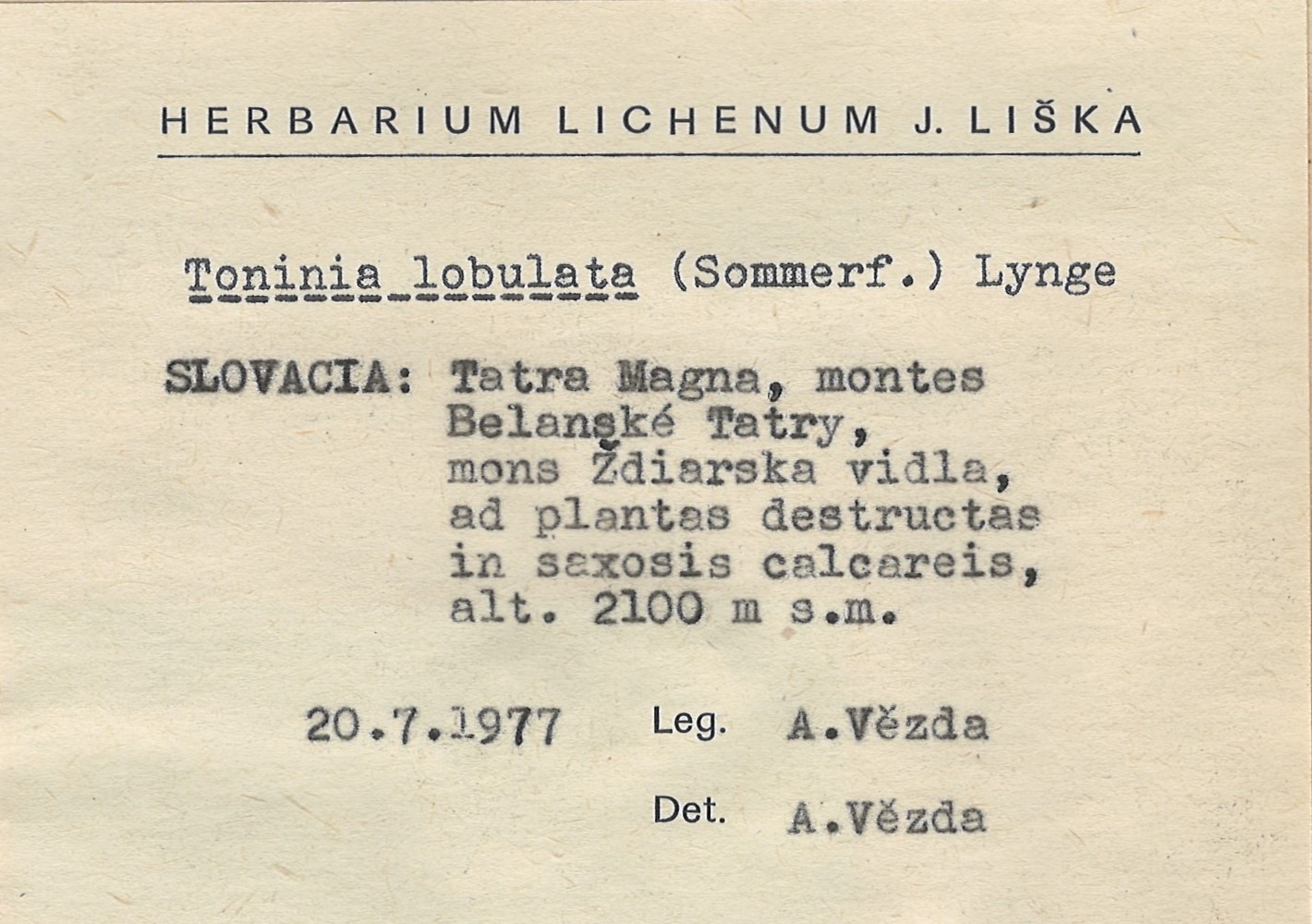 HERBARIUM LICHENUM J. LIŠKA

Toninia lobulata (Sommerf.) Lynge

SLOVACIA: Tatra Magna, montes Belanské Tatry, mons Ždiarska vidla, ad plantas destructas in saxosis calcareis, alt. 2100 m s.m.

20.7.1977 Leg. A.Vězda

Det. A.Vězda